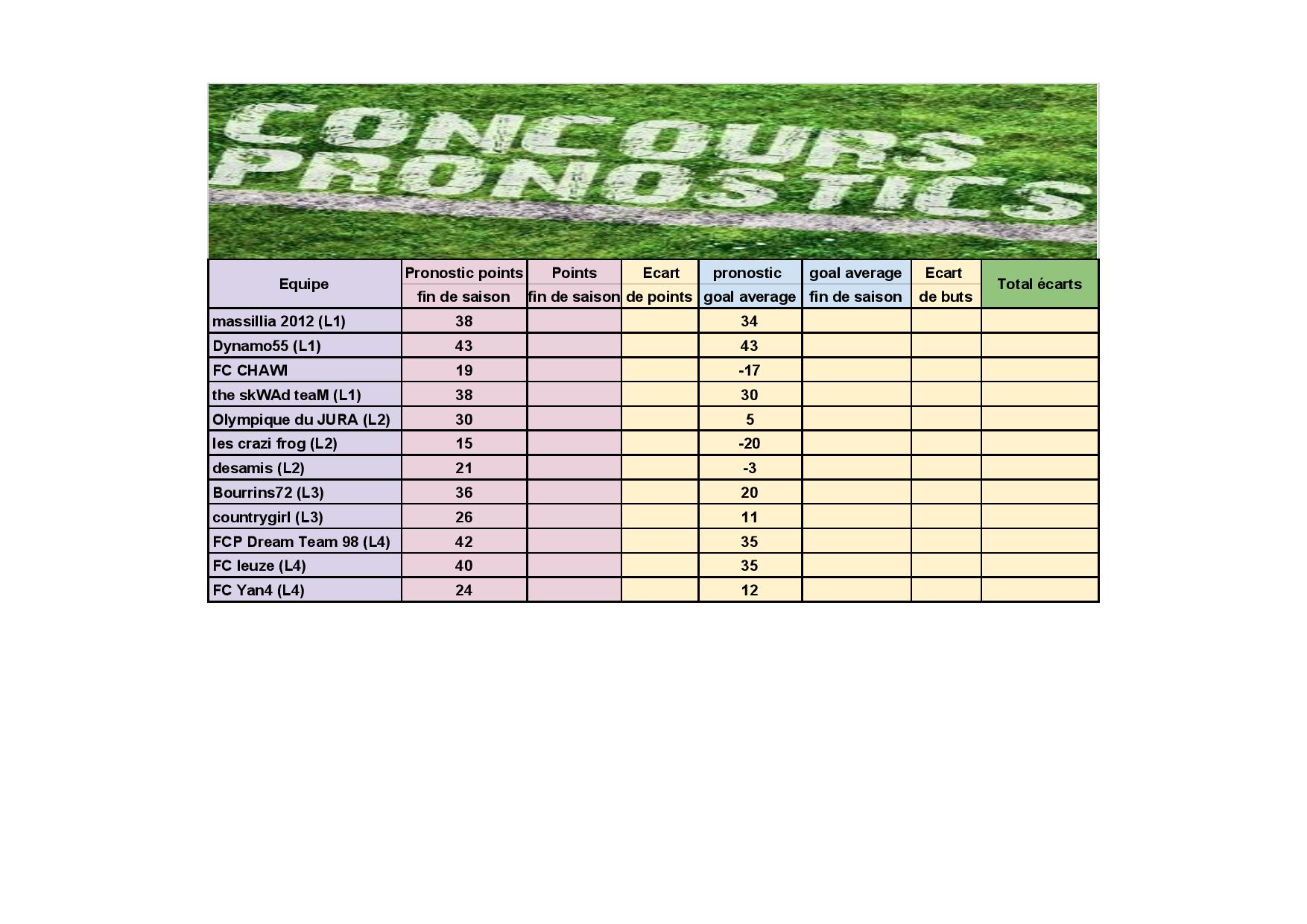 CONCOURS PRONOSTICS

| Equipe | Pronostic points fin de saison | Points fin de saison | Ecart de points | pronostic goal average | goal average fin de saison | Ecart de buts | Total écarts |
|---|---|---|---|---|---|---|---|
| massillia 2012 (L1) | 38 | | | 34 | | | |
| Dynamo55 (L1) | 43 | | | 43 | | | |
| FC CHAWI | 19 | | | -17 | | | |
| the skWAd teaM (L1) | 38 | | | 30 | | | |
| Olympique du JURA (L2) | 30 | | | 5 | | | |
| les crazi frog (L2) | 15 | | | -20 | | | |
| desamis (L2) | 21 | | | -3 | | | |
| Bourrins72 (L3) | 36 | | | 20 | | | |
| countrygirl (L3) | 26 | | | 11 | | | |
| FCP Dream Team 98 (L4) | 42 | | | 35 | | | |
| FC leuze (L4) | 40 | | | 35 | | | |
| FC Yan4 (L4) | 24 | | | 12 | | | |